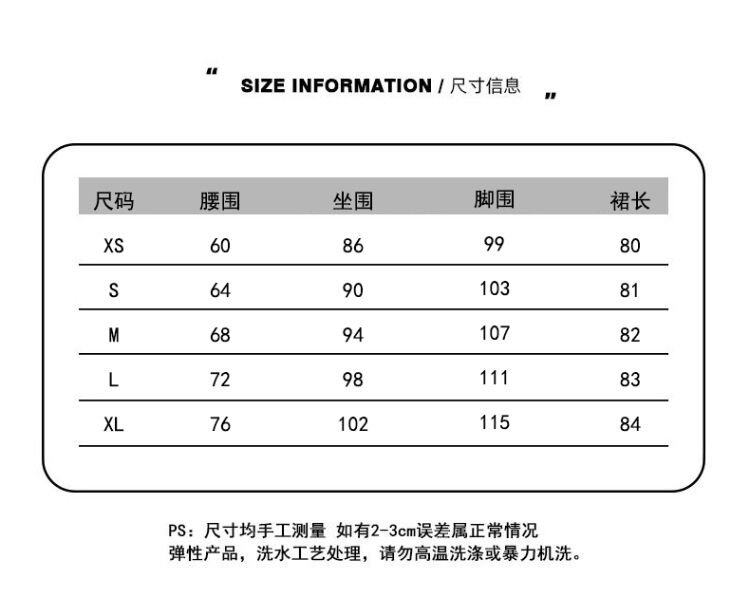 " SIZE INFORMATION / 尺寸信息 "

| 尺码 | 腰围 | 坐围 | 脚围 | 裙长 |
|---|---|---|---|---|
| XS | 60 | 86 | 99 | 80 |
| S | 64 | 90 | 103 | 81 |
| M | 68 | 94 | 107 | 82 |
| L | 72 | 98 | 111 | 83 |
| XL | 76 | 102 | 115 | 84 |

PS：尺寸均手工测量 如有2-3cm误差属正常情况
弹性产品，洗水工艺处理，请勿高温洗涤或暴力机洗。